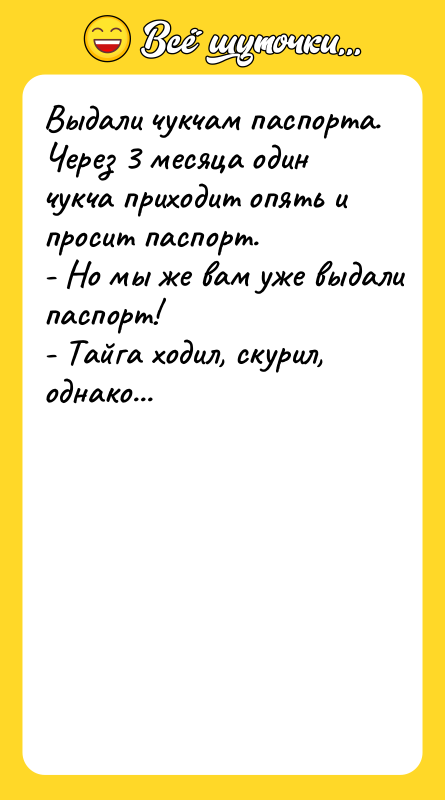 Всё шуточки...

Выдали чукчам паспорта. Через 3 месяца один чукча приходит опять и просит паспорт.
- Но мы же вам уже выдали паспорт!
- Тайга ходил, скурил, однако...